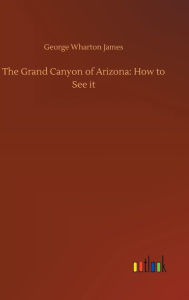 George Wharton James

The Grand Canyon of Arizona: How to See it

outlook